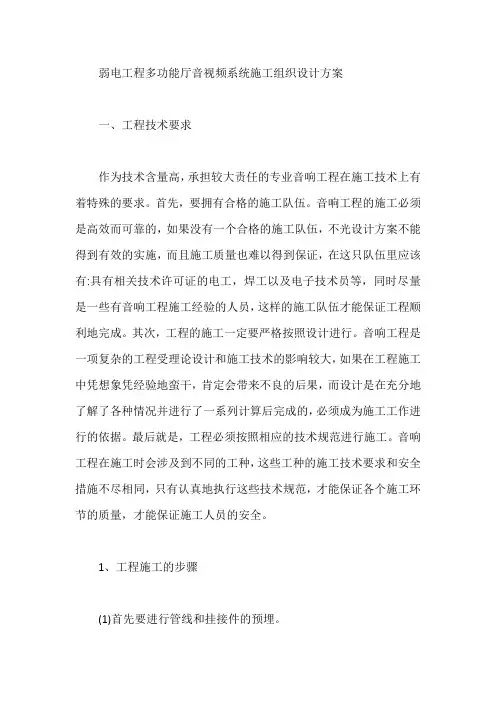 弱电工程多功能厅音视频系统施工组织设计方案

一、工程技术要求

作为技术含量高，承担较大责任的专业音响工程在施工技术上有着特殊的要求。首先，要拥有合格的施工队伍。音响工程的施工必须是高效而可靠的，如果没有一个合格的施工队伍，不光设计方案不能得到有效的实施，而且施工质量也难以得到保证，在这只队伍里应该有:具有相关技术许可证的电工，焊工以及电子技术员等，同时尽量是一些有音响工程施工经验的人员，这样的施工队伍才能保证工程顺利地完成。其次，工程的施工一定要严格按照设计进行。音响工程是一项复杂的工程受理论设计和施工技术的影响较大，如果在工程施工中凭想象凭经验地蛮干，肯定会带来不良的后果，而设计是在充分地了解了各种情况并进行了一系列计算后完成的，必须成为施工工作进行的依据。最后就是，工程必须按照相应的技术规范进行施工。音响工程在施工时会涉及到不同的工种，这些工种的施工技术要求和安全措施不尽相同，只有认真地执行这些技术规范，才能保证各个施工环节的质量，才能保证施工人员的安全。

1、工程施工的步骤

(1)首先要进行管线和挂接件的预埋。